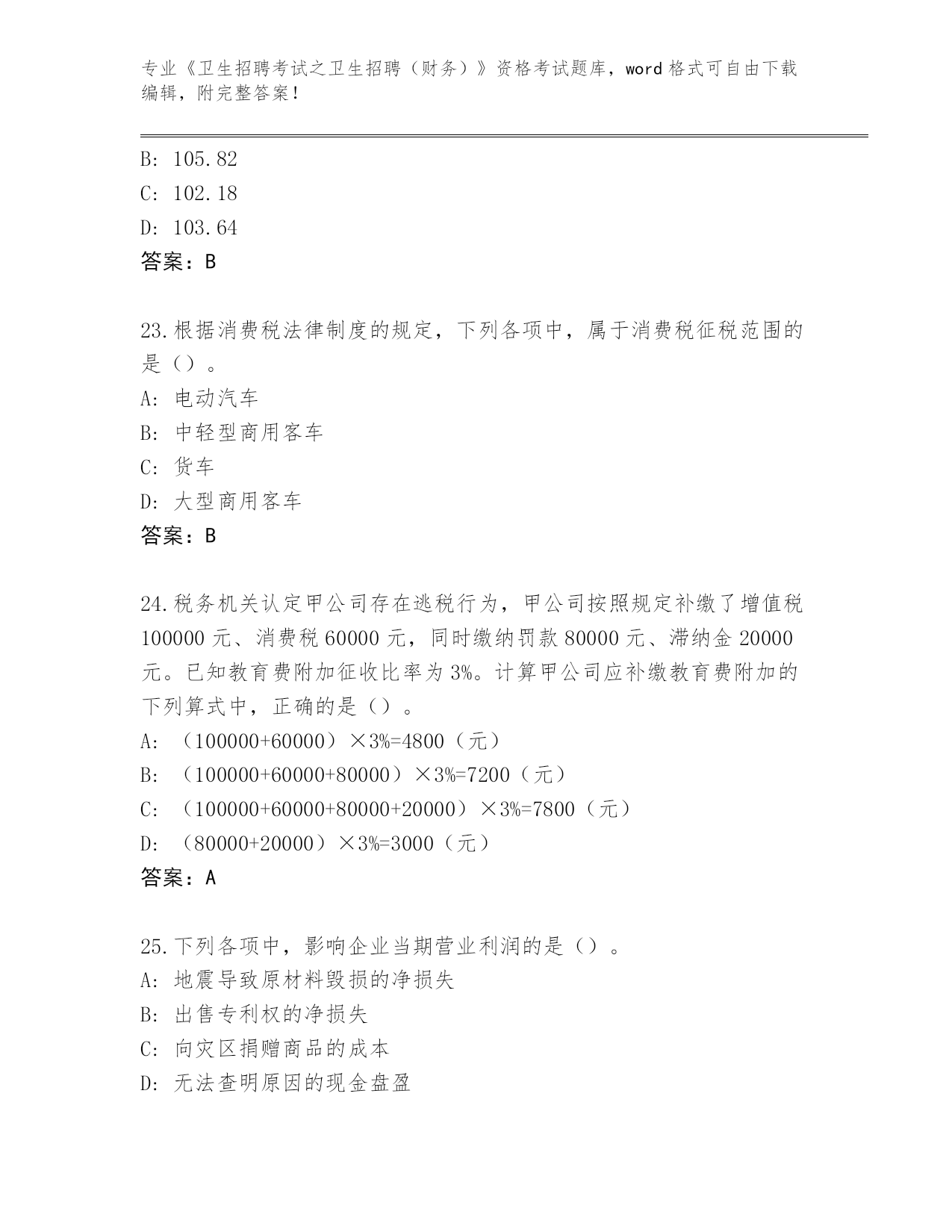 专业《卫生招聘考试之卫生招聘（财务）》资格考试题库，word 格式可自由下载编辑，附完整答案！

B: 105.82
C: 102.18
D: 103.64
答案：B

23.根据消费税法律制度的规定，下列各项中，属于消费税征税范围的是（）。
A: 电动汽车
B: 中轻型商用客车
C: 货车
D: 大型商用客车
答案：B

24.税务机关认定甲公司存在逃税行为，甲公司按照规定补缴了增值税 100000 元、消费税 60000 元，同时缴纳罚款 80000 元、滞纳金 20000 元。已知教育费附加征收比率为 3%。计算甲公司应补缴教育费附加的下列算式中，正确的是（）。
A: （100000+60000）×3%=4800（元）
B: （100000+60000+80000）×3%=7200（元）
C: （100000+60000+80000+20000）×3%=7800（元）
D: （80000+20000）×3%=3000（元）
答案：A

25.下列各项中，影响企业当期营业利润的是（）。
A: 地震导致原材料毁损的净损失
B: 出售专利权的净损失
C: 向灾区捐赠商品的成本
D: 无法查明原因的现金盘盈